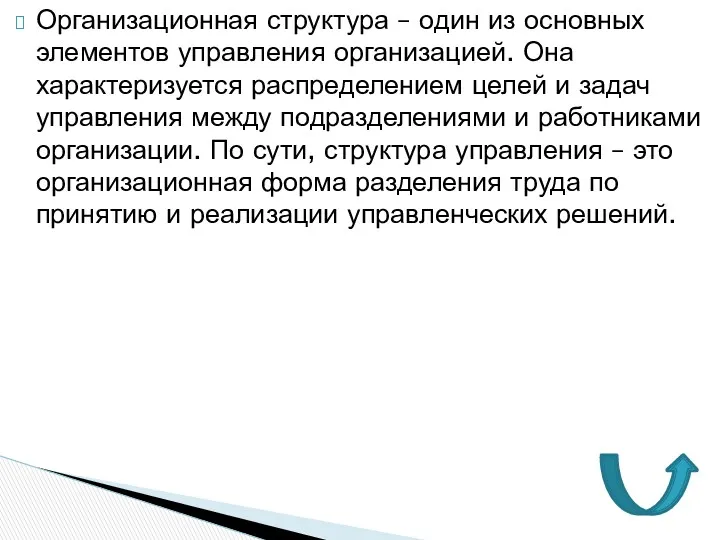 Организационная структура – один из основных элементов управления организацией. Она характеризуется распределением целей и задач управления между подразделениями и работниками организации. По сути, структура управления – это организационная форма разделения труда по принятию и реализации управленческих решений.